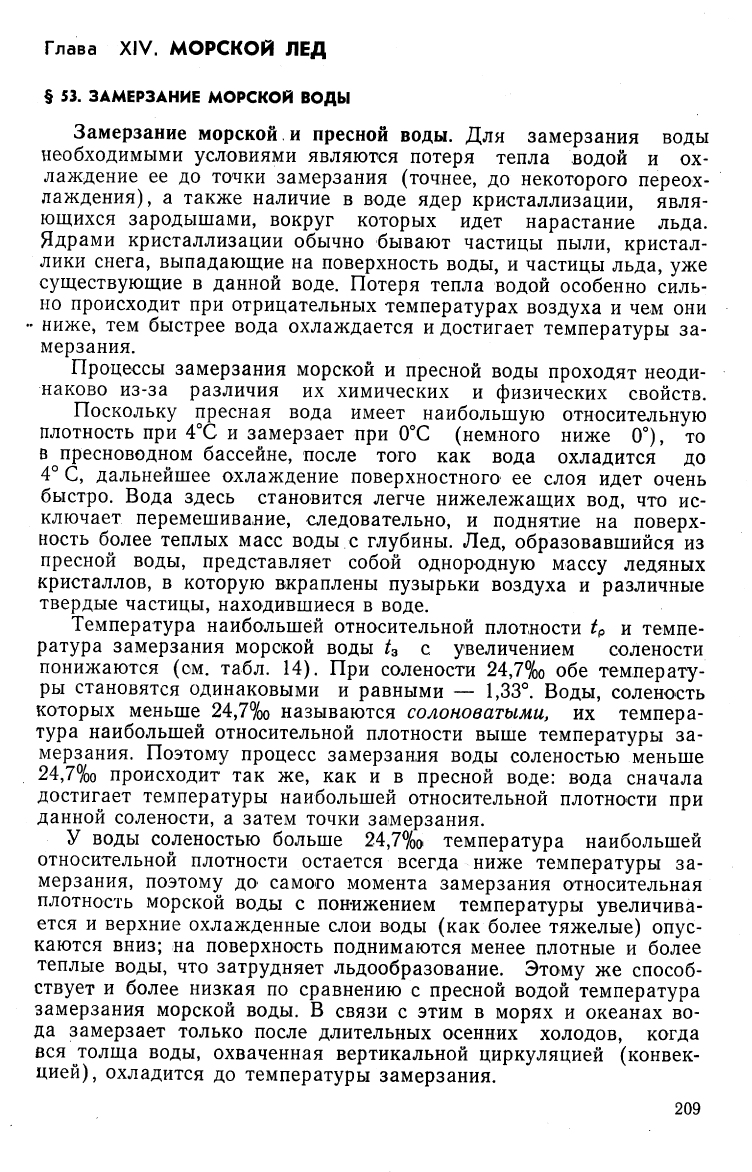 Глава XIV. МОРСКОЙ ЛЕД

§ 53. ЗАМЕРЗАНИЕ МОРСКОЙ ВОДЫ

Замерзание морской и пресной воды. Для замерзания воды необходимыми условиями являются потеря тепла водой и охлаждение ее до точки замерзания (точнее, до некоторого переохлаждения), а также наличие в воде ядер кристаллизации, являющихся зародышами, вокруг которых идет нарастание льда. Ядрами кристаллизации обычно бывают частицы пыли, кристаллики снега, выпадающие на поверхность воды, и частицы льда, уже существующие в данной воде. Потеря тепла водой особенно сильно происходит при отрицательных температурах воздуха и чем они ниже, тем быстрее вода охлаждается и достигает температуры замерзания.

Процессы замерзания морской и пресной воды проходят неодинаково из-за различия их химических и физических свойств.

Поскольку пресная вода имеет наибольшую относительную плотность при 4°С и замерзает при 0°С (немного ниже 0°), то в пресноводном бассейне, после того как вода охладится до 4° С, дальнейшее охлаждение поверхностного ее слоя идет очень быстро. Вода здесь становится легче нижележащих вод, что исключает перемешивание, следовательно, и поднятие на поверхность более теплых масс воды с глубины. Лед, образовавшийся из пресной воды, представляет собой однородную массу ледяных кристаллов, в которую вкраплены пузырьки воздуха и различные твердые частицы, находившиеся в воде.

Температура наибольшей относительной плотности $t_\rho$ и температура замерзания морской воды $t_з$ с увеличением солености понижаются (см. табл. 14). При солености 24,7‰ обе температуры становятся одинаковыми и равными — 1,33°. Воды, соленость которых меньше 24,7‰ называются солоноватыми, их температура наибольшей относительной плотности выше температуры замерзания. Поэтому процесс замерзания воды соленостью меньше 24,7‰ происходит так же, как и в пресной воде: вода сначала достигает температуры наибольшей относительной плотности при данной солености, а затем точки замерзания.

У воды соленостью больше 24,7‰ температура наибольшей относительной плотности остается всегда ниже температуры замерзания, поэтому до самого момента замерзания относительная плотность морской воды с понижением температуры увеличивается и верхние охлажденные слои воды (как более тяжелые) опускаются вниз; на поверхность поднимаются менее плотные и более теплые воды, что затрудняет льдообразование. Этому же способствует и более низкая по сравнению с пресной водой температура замерзания морской воды. В связи с этим в морях и океанах вода замерзает только после длительных осенних холодов, когда вся толща воды, охваченная вертикальной циркуляцией (конвекцией), охладится до температуры замерзания.

209